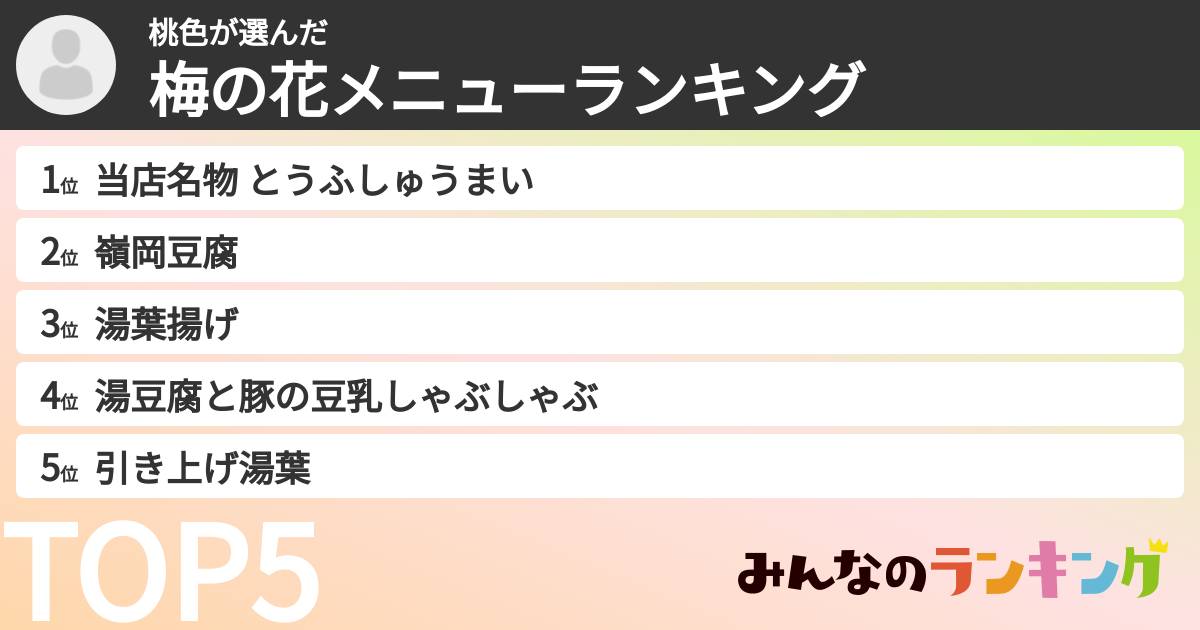 桃色が選んだ
梅の花メニューランキング

1位 当店名物 とうふしゅうまい

2位 嶺岡豆腐

3位 湯葉揚げ

4位 湯豆腐と豚の豆乳しゃぶしゃぶ

5位 引き上げ湯葉

TOP5

みんなのランキング